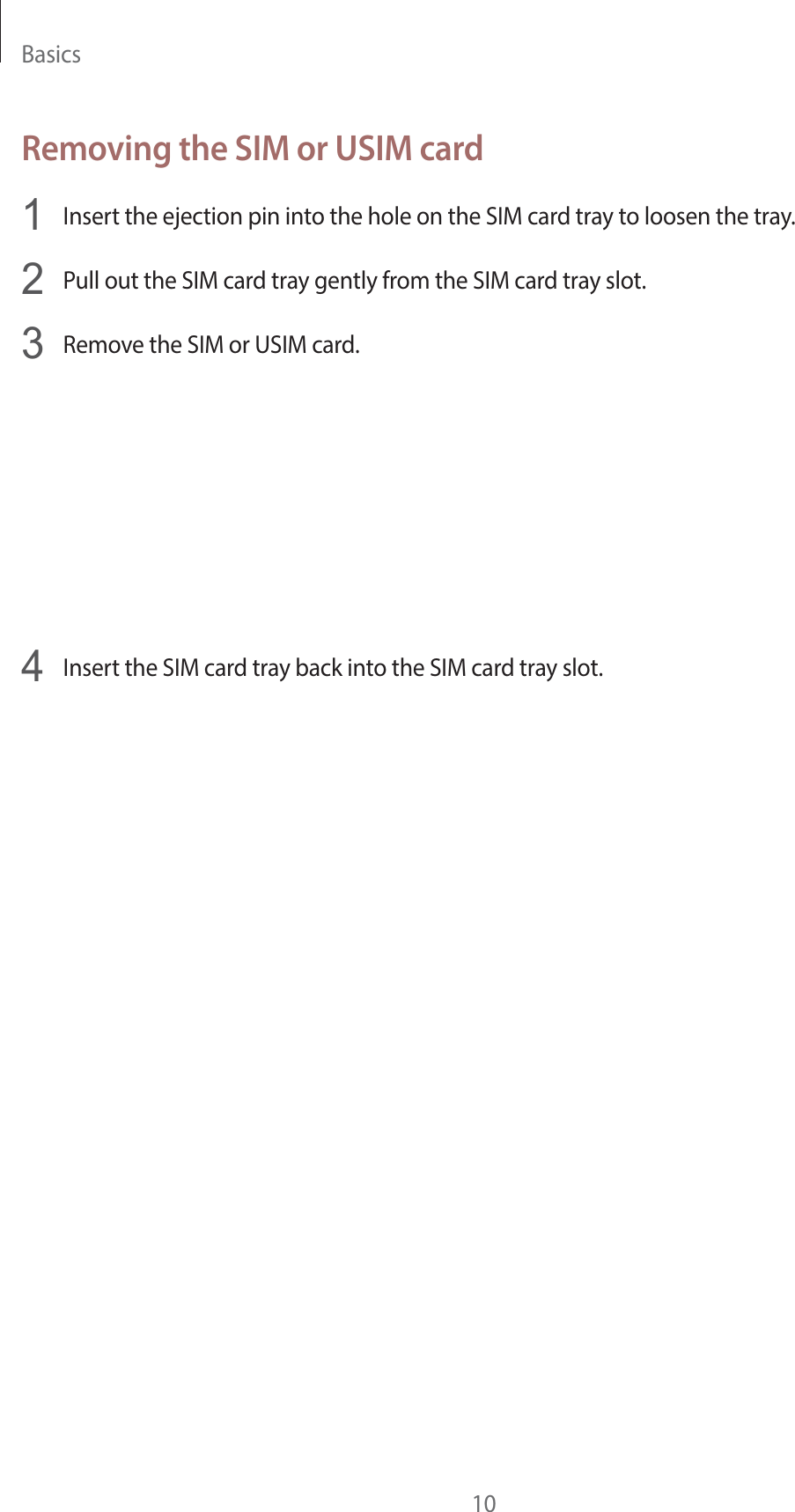 Basics

Removing the SIM or USIM card

1 Insert the ejection pin into the hole on the SIM card tray to loosen the tray.

2 Pull out the SIM card tray gently from the SIM card tray slot.

3 Remove the SIM or USIM card.

4 Insert the SIM card tray back into the SIM card tray slot.

10